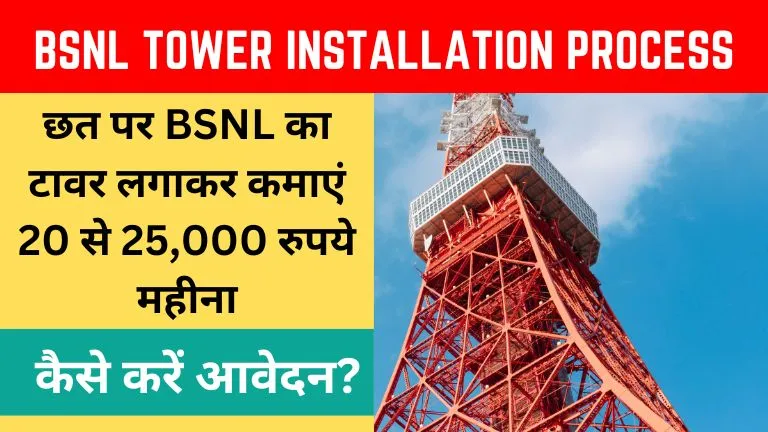 BSNL TOWER INSTALLATION PROCESS

छत पर BSNL का टावर लगाकर कमाएं 20 से 25,000 रुपये महीना

कैसे करें आवेदन?